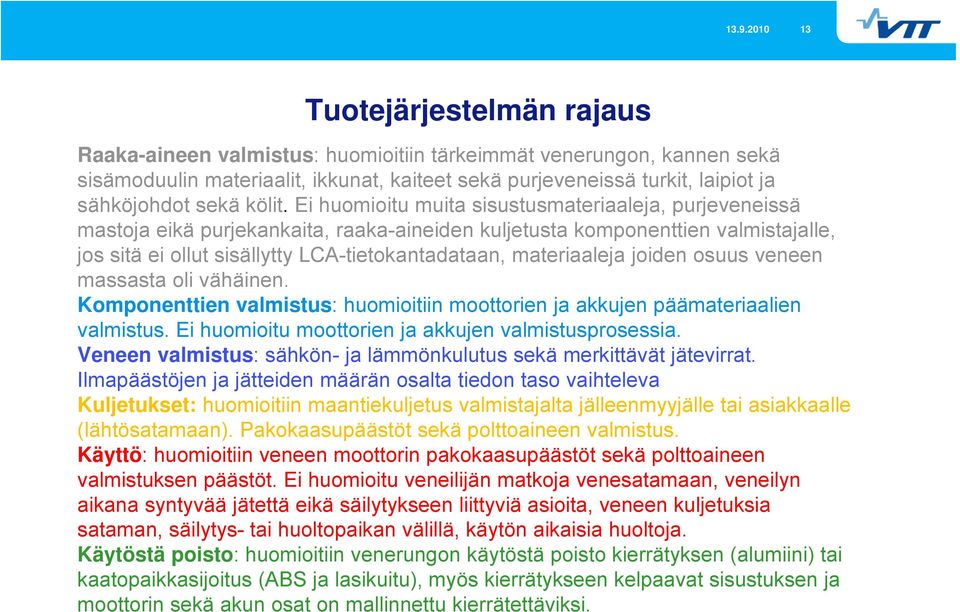 13.9.2010 13

VTT

Tuotejärjestelmän rajaus

Raaka-aineen valmistus: huomioitiin tärkeimmät venerungon, kannen sekä sisämoduulin materiaalit, ikkunat, kaiteet sekä purjeveneissä turkit, laipiot ja sähköjohdot sekä kölit. Ei huomioitu muita sisustusmateriaaleja, purjeveneissä mastoja eikä purjekankaita, raaka-aineiden kuljetusta komponenttien valmistajalle, jos sitä ei ollut sisällytty LCA-tietokantadataan, materiaaleja joiden osuus veneen massasta oli vähäinen.

Komponenttien valmistus: huomioitiin moottorien ja akkujen päämateriaalien valmistus. Ei huomioitu moottorien ja akkujen valmistusprosessia.

Veneen valmistus: sähkön- ja lämmönkulutus sekä merkittävät jätevirrat. Ilmapäästöjen ja jätteiden määrän osalta tiedon taso vaihteleva

Kuljetukset: huomioitiin maantiekuljetus valmistajalta jälleenmyyjälle tai asiakkaalle (lähtösatamaan). Pakokaasupäästöt sekä polttoaineen valmistus.

Käyttö: huomioitiin veneen moottorin pakokaasupäästöt sekä polttoaineen valmistuksen päästöt. Ei huomioitu veneilijän matkoja venesatamaan, veneilyn aikana syntyvää jätettä eikä säilytykseen liittyviä asioita, veneen kuljetuksia sataman, säilytys- tai huoltopaikan välillä, käytön aikaisia huoltoja.

Käytöstä poisto: huomioitiin venerungon käytöstä poisto kierrätyksen (alumiini) tai kaatopaikkasijoitus (ABS ja lasikuitu), myös kierrätykseen kelpaavat sisustuksen ja moottorin sekä akun osat on mallinnettu kierrätettäviksi.